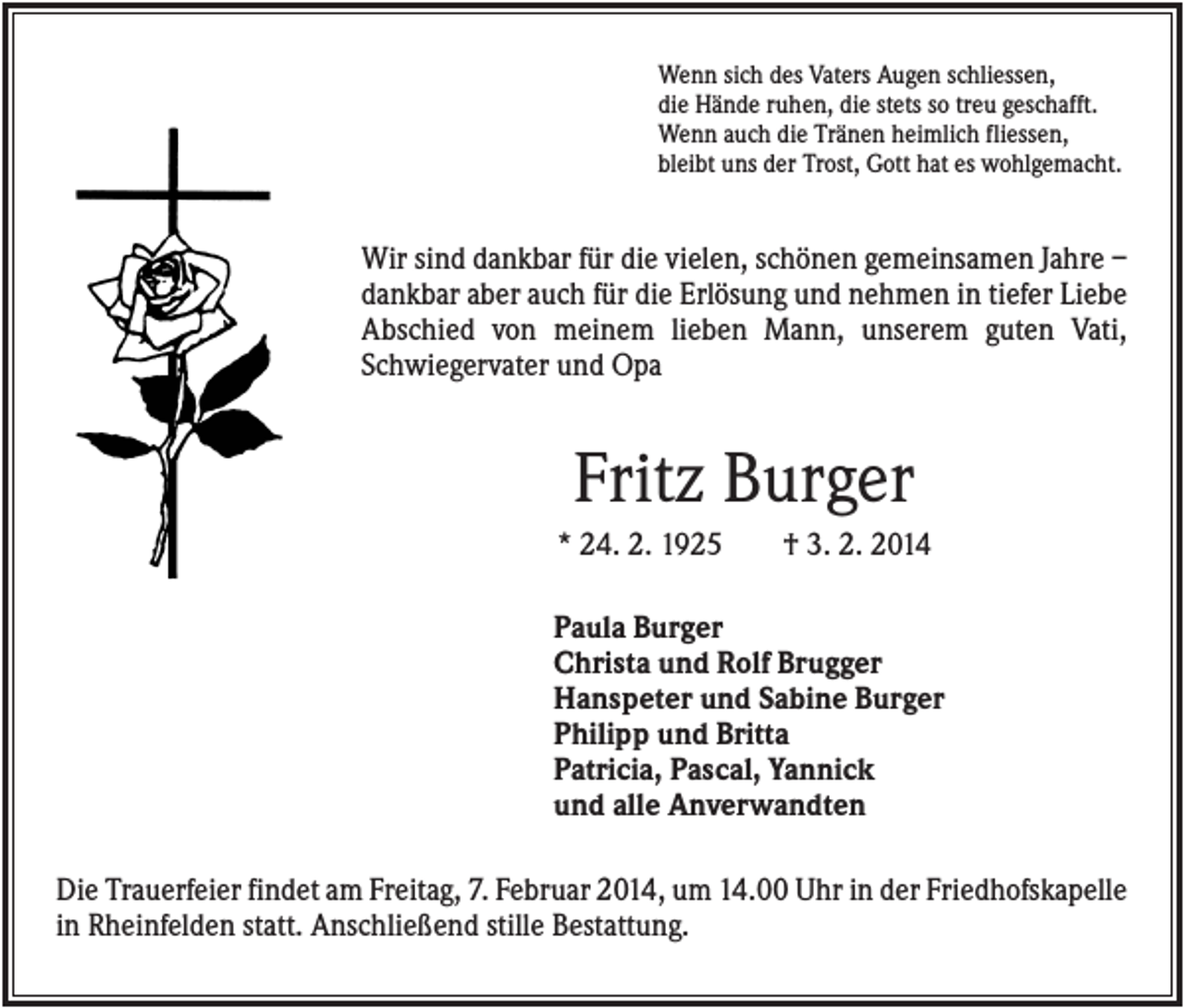 Wenn sich des Vaters Augen schliessen,
die Hände ruhen, die stets so treu geschafft.
Wenn auch die Tränen heimlich fliessen,
bleibt uns der Trost, Gott hat es wohlgemacht.

Wir sind dankbar für die vielen, schönen gemeinsamen Jahre – dankbar aber auch für die Erlösung und nehmen in tiefer Liebe Abschied von meinem lieben Mann, unserem guten Vati, Schwiegervater und Opa

Fritz Burger

* 24. 2. 1925 † 3. 2. 2014

Paula Burger
Christa und Rolf Brugger
Hanspeter und Sabine Burger
Philipp und Britta
Patricia, Pascal, Yannick
und alle Anverwandten

Die Trauerfeier findet am Freitag, 7. Februar 2014, um 14.00 Uhr in der Friedhofskapelle in Rheinfelden statt. Anschließend stille Bestattung.